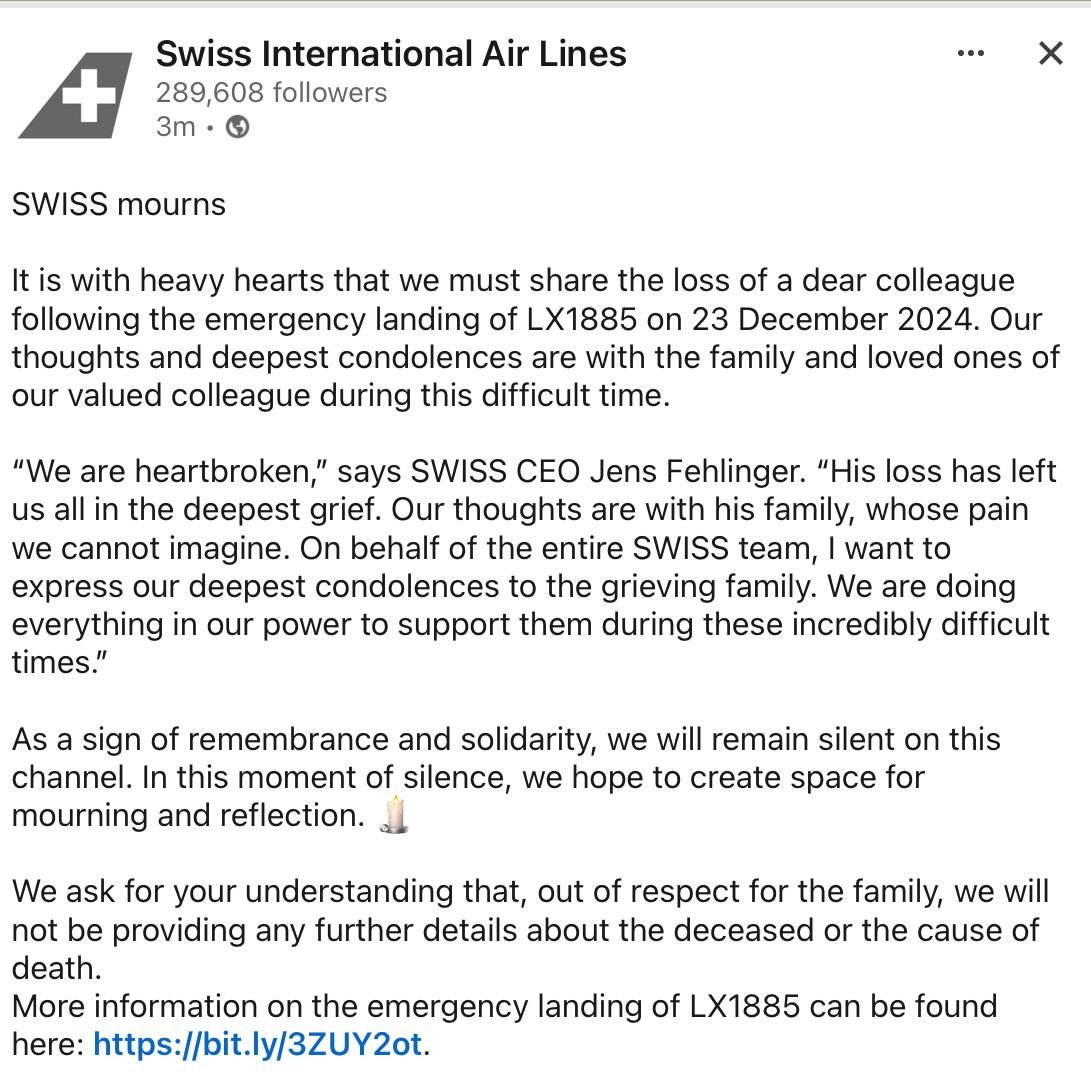 Swiss International Air Lines
289,608 followers
3m •

SWISS mourns

It is with heavy hearts that we must share the loss of a dear colleague following the emergency landing of LX1885 on 23 December 2024. Our thoughts and deepest condolences are with the family and loved ones of our valued colleague during this difficult time.

“We are heartbroken,” says SWISS CEO Jens Fehlinger. “His loss has left us all in the deepest grief. Our thoughts are with his family, whose pain we cannot imagine. On behalf of the entire SWISS team, I want to express our deepest condolences to the grieving family. We are doing everything in our power to support them during these incredibly difficult times.”

As a sign of remembrance and solidarity, we will remain silent on this channel. In this moment of silence, we hope to create space for mourning and reflection. 🕯️

We ask for your understanding that, out of respect for the family, we will not be providing any further details about the deceased or the cause of death.
More information on the emergency landing of LX1885 can be found here: https://bit.ly/3ZUY2ot.